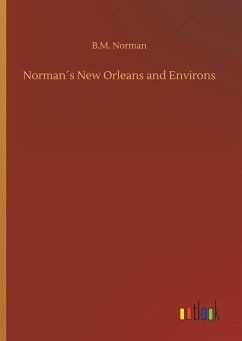 B.M. Norman

Norman´s New Orleans and Environs

outlook